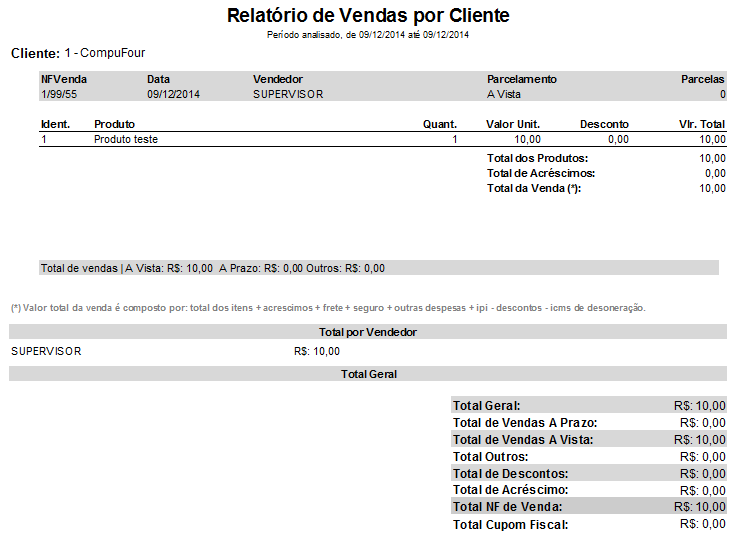 Relatório de Vendas por Cliente

Período analisado, de 09/12/2014 até 09/12/2014

Cliente: 1 - CompuFour

| NFVenda | Data | Vendedor | Parcelamento | Parcelas |
|---|---|---|---|---|
| 1/99/55 | 09/12/2014 | SUPERVISOR | A Vista | 0 |

| Ident. | Produto | Quant. | Valor Unit. | Desconto | Vlr. Total |
|---|---|---|---|---|---|
| 1 | Produto teste | 1 | 10,00 | 0,00 | 10,00 |

Total dos Produtos: 10,00
Total de Acréscimos: 0,00
Total da Venda (*): 10,00

Total de vendas | A Vista: R$: 10,00 A Prazo: R$: 0,00 Outros: R$: 0,00

(*) Valor total da venda é composto por: total dos itens + acrescimos + frete + seguro + outras despesas + ipi - descontos - icms de desoneração.

Total por Vendedor

SUPERVISOR R$: 10,00

Total Geral

| | |
|---|---|
| Total Geral: | R$: 10,00 |
| Total de Vendas A Prazo: | R$: 0,00 |
| Total de Vendas A Vista: | R$: 10,00 |
| Total Outros: | R$: 0,00 |
| Total de Descontos: | R$: 0,00 |
| Total de Acréscimo: | R$: 0,00 |
| Total NF de Venda: | R$: 10,00 |
| Total Cupom Fiscal: | R$: 0,00 |